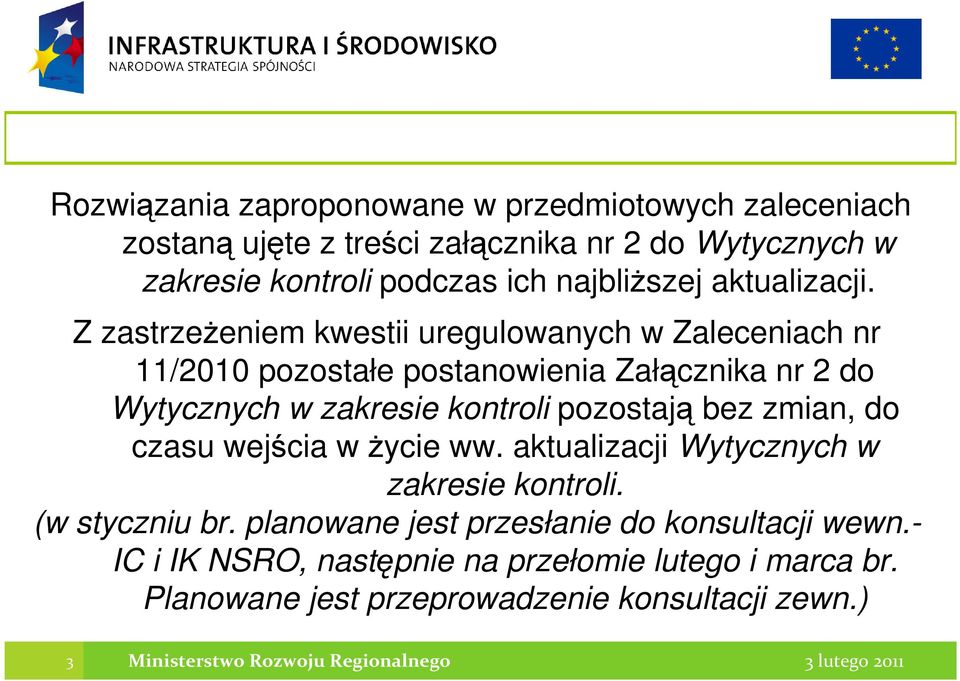 INFRASTRUKTURA I ŚRODOWISKO
NARODOWA STRATEGIA SPÓJNOŚCI

Rozwiązania zaproponowane w przedmiotowych zaleceniach zostaną ujęte z treści załącznika nr 2 do Wytycznych w zakresie kontroli podczas ich najbliższej aktualizacji.

Z zastrzeżeniem kwestii uregulowanych w Zaleceniach nr 11/2010 pozostałe postanowienia Załącznika nr 2 do Wytycznych w zakresie kontroli pozostają bez zmian, do czasu wejścia w życie ww. aktualizacji Wytycznych w zakresie kontroli.

(w styczniu br. planowane jest przesłanie do konsultacji wewn.- IC i IK NSRO, następnie na przełomie lutego i marca br. Planowane jest przeprowadzenie konsultacji zewn.)

3 Ministerstwo Rozwoju Regionalnego 3 lutego 2011